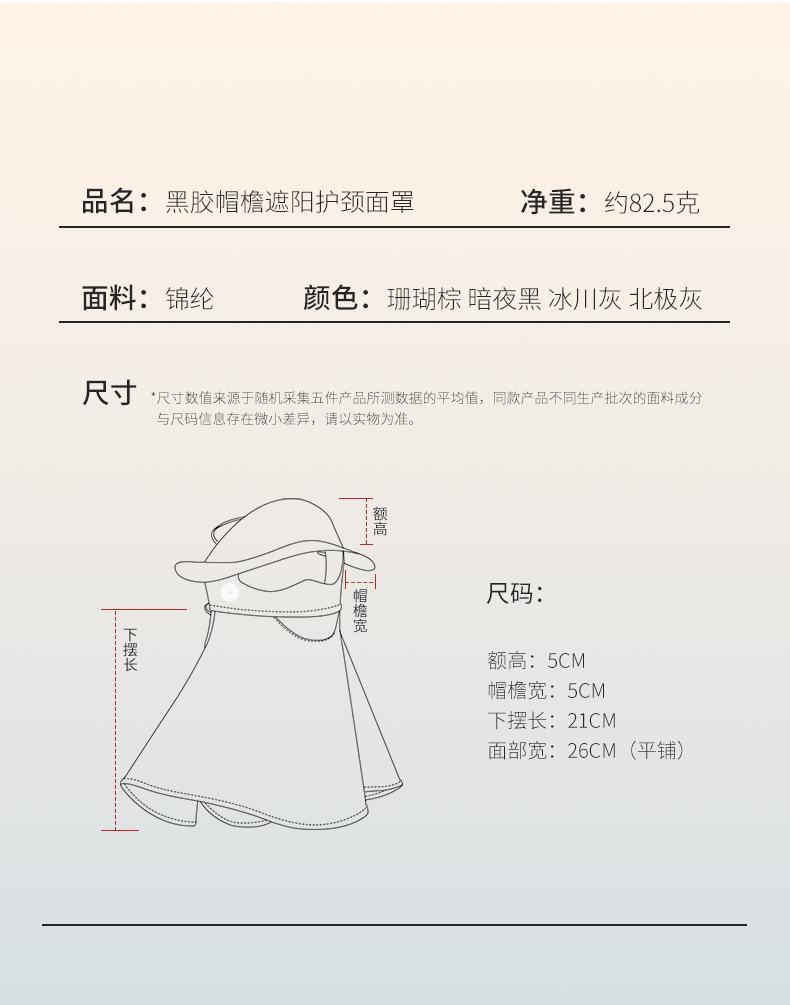 品名：黑胶帽檐遮阳护颈面罩

净重：约82.5克

面料：锦纶

颜色：珊瑚棕 暗夜黑 冰川灰 北极灰

尺寸

*尺寸数值来源于随机采集五件产品所测数据的平均值，同款产品不同生产批次的面料成分与尺码信息存在微小差异，请以实物为准。

额高

帽檐宽

下摆长

尺码：

额高：5CM
帽檐宽：5CM
下摆长：21CM
面部宽：26CM（平铺）